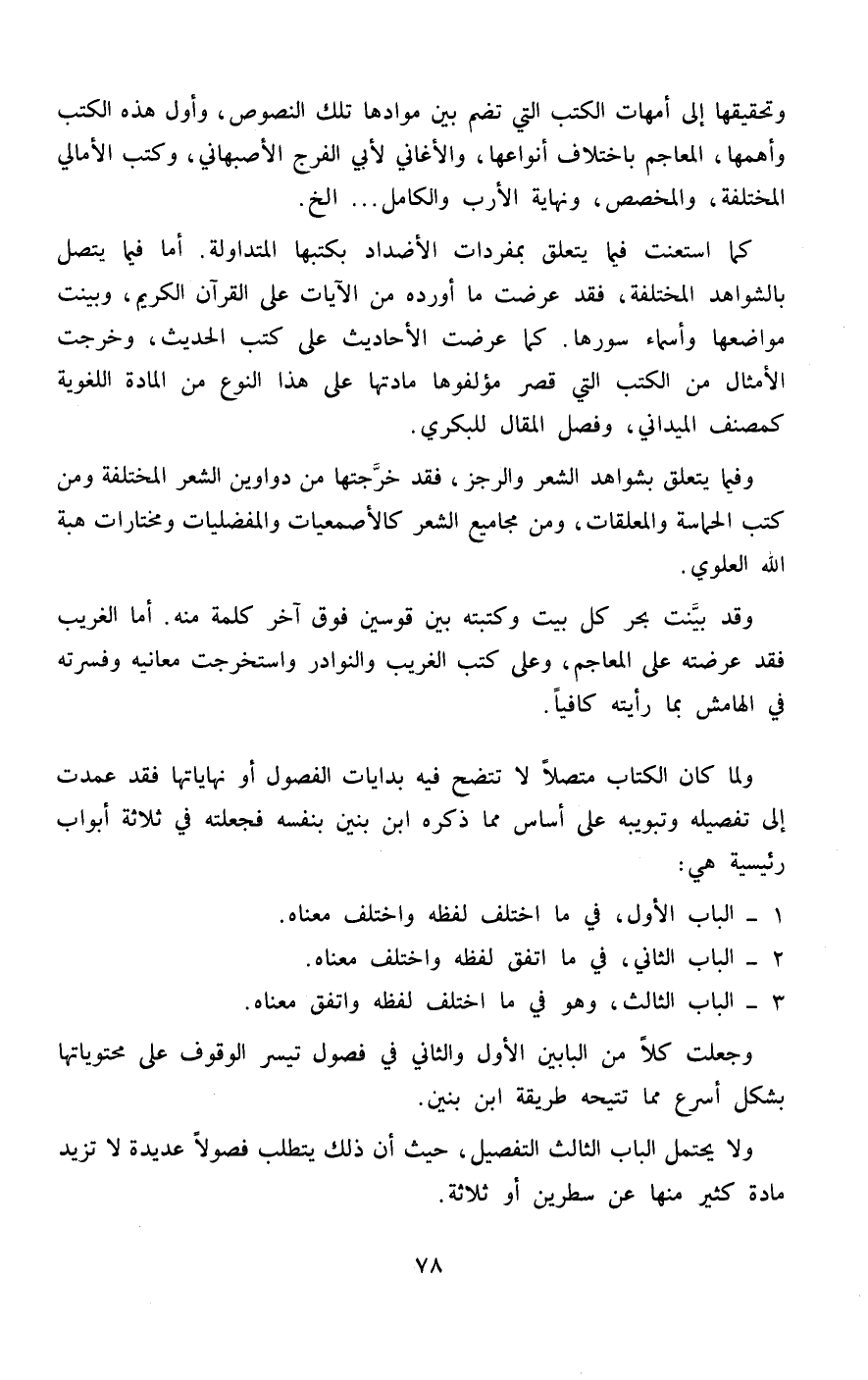 وتحقيقها إلى أمهات الكتب التي تضم بين موادها تلك النصوص، وأول هذه الكتب وأهمها، المعاجم باختلاف أنواعها، والأغاني لأبي الفرج الأصبهاني، وكتب الأمالي المختلفة، والمخصص، ونهاية الأرب والكامل... الخ.

كما استعنت فيما يتعلق بمفردات الأضداد بكتبها المتداولة. أما فيما يتصل بالشواهد المختلفة، فقد عرضت ما أورده من الآيات على القرآن الكريم، وبينت مواضعها وأسماء سورها. كما عرضت الأحاديث على كتب الحديث، وخرجت الأمثال من الكتب التي قصر مؤلفوها مادتها على هذا النوع من المادة اللغوية كمصنف الميداني، وفصل المقال للبكري.

وفيما يتعلق بشواهد الشعر والرجز، فقد خرَّجتها من دواوين الشعر المختلفة ومن كتب الحماسة والمعلقات، ومن مجاميع الشعر كالأصمعيات والمفضليات ومختارات هبة الله العلوي.

وقد بيَّنت بحر كل بيت وكتبته بين قوسين فوق آخر كلمة منه. أما الغريب فقد عرضته على المعاجم، وعلى كتب الغريب والنوادر واستخرجت معانيه وفسرته في الهامش بما رأيته كافياً.

ولما كان الكتاب متصلاً لا تتضح فيه بدايات الفصول أو نهاياتها فقد عمدت إلى تفصيله وتبويبه على أساس مما ذكره ابن بنين بنفسه فجعلته في ثلاثة أبواب رئيسية هي:

١ ـ الباب الأول، في ما اختلف لفظه واختلف معناه.

٢ ـ الباب الثاني، في ما اتفق لفظه واختلف معناه.

٣ ـ الباب الثالث، وهو في ما اختلف لفظه واتفق معناه.

وجعلت كلاً من البابين الأول والثاني في فصول تيسر الوقوف على محتوياتها بشكل أسرع مما تتيحه طريقة ابن بنين.

ولا يحتمل الباب الثالث التفصيل، حيث أن ذلك يتطلب فصولاً عديدة لا تزيد مادة كثير منها عن سطرين أو ثلاثة.

٧٨